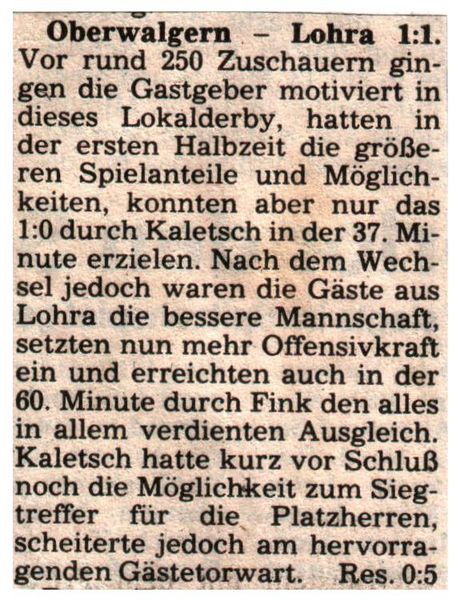 Oberwalgern - Lohra 1:1. Vor rund 250 Zuschauern gingen die Gastgeber motiviert in dieses Lokalderby, hatten in der ersten Halbzeit die größeren Spielanteile und Möglichkeiten, konnten aber nur das 1:0 durch Kaletsch in der 37. Minute erzielen. Nach dem Wechsel jedoch waren die Gäste aus Lohra die bessere Mannschaft, setzten nun mehr Offensivkraft ein und erreichten auch in der 60. Minute durch Fink den alles in allem verdienten Ausgleich. Kaletsch hatte kurz vor Schluß noch die Möglichkeit zum Siegtreffer für die Platzherren, scheiterte jedoch am hervorragenden Gästetorwart. Res. 0:5